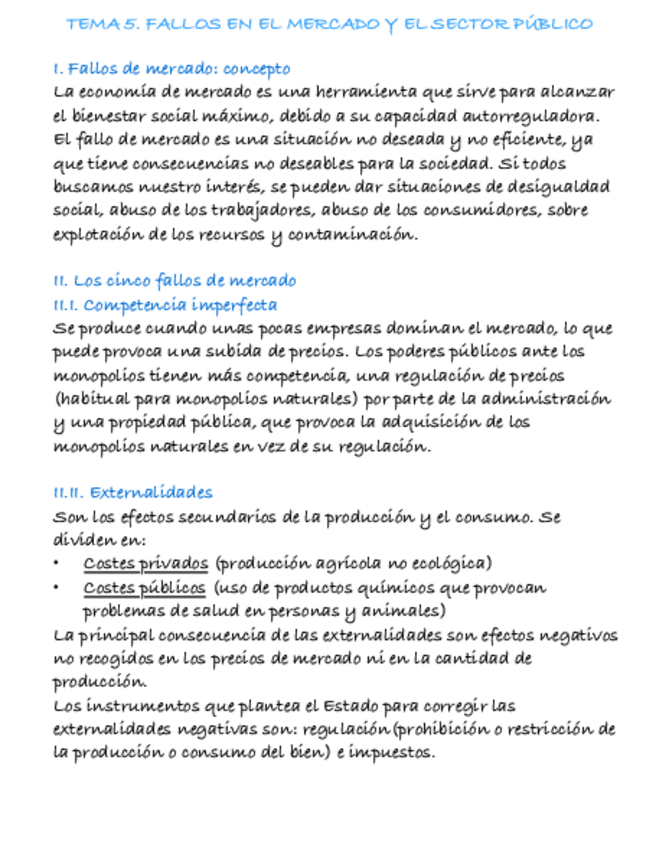 TEMA 5. FALLOS EN EL MERCADO Y EL SECTOR PÚBLICO

I. Fallos de mercado: concepto
La economía de mercado es una herramienta que sirve para alcanzar el bienestar social máximo, debido a su capacidad autorreguladora. El fallo de mercado es una situación no deseada y no eficiente, ya que tiene consecuencias no deseables para la sociedad. Si todos buscamos nuestro interés, se pueden dar situaciones de desigualdad social, abuso de los trabajadores, abuso de los consumidores, sobre explotación de los recursos y contaminación.

II. Los cinco fallos de mercado
II.I. Competencia imperfecta
Se produce cuando unas pocas empresas dominan el mercado, lo que puede provoca una subida de precios. Los poderes públicos ante los monopolios tienen más competencia, una regulación de precios (habitual para monopolios naturales) por parte de la administración y una propiedad pública, que provoca la adquisición de los monopolios naturales en vez de su regulación.

II.II. Externalidades
Son los efectos secundarios de la producción y el consumo. Se dividen en:
• Costes privados (producción agrícola no ecológica)
• Costes públicos (uso de productos químicos que provocan problemas de salud en personas y animales)
La principal consecuencia de las externalidades son efectos negativos no recogidos en los precios de mercado ni en la cantidad de producción.
Los instrumentos que plantea el Estado para corregir las externalidades negativas son: regulación (prohibición o restricción de la producción o consumo del bien) e impuestos.